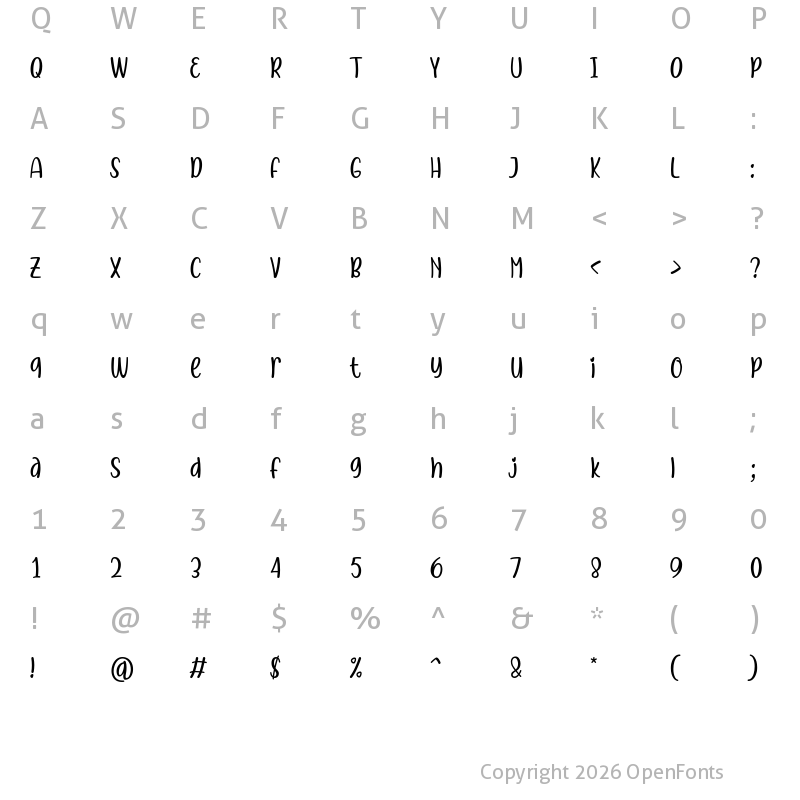 Q W E R T Y U I O P
Q W E R T Y U I O P
A S D F G H J K L :
A S D F G H J K L :
Z X C V B N M < > ?
Z X C V B N M < > ?
q w e r t y u i o p
q w e r t y u i o p
a s d f g h j k l ;
a s d f g h j k l ;
1 2 3 4 5 6 7 8 9 0
1 2 3 4 5 6 7 8 9 0
! @ # $ % ^ & * ( )
! @ # $ % ^ & * ( )

Copyright 2026 OpenFonts